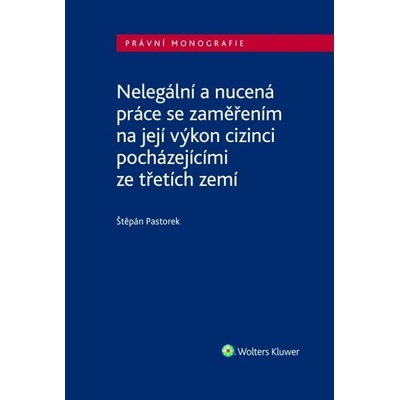 PRÁVNÍ MONOGRAFIE

Nelegální a nucená práce se zaměřením na její výkon cizinci pocházejícími ze třetích zemí

Štěpán Pastorek

Wolters Kluwer